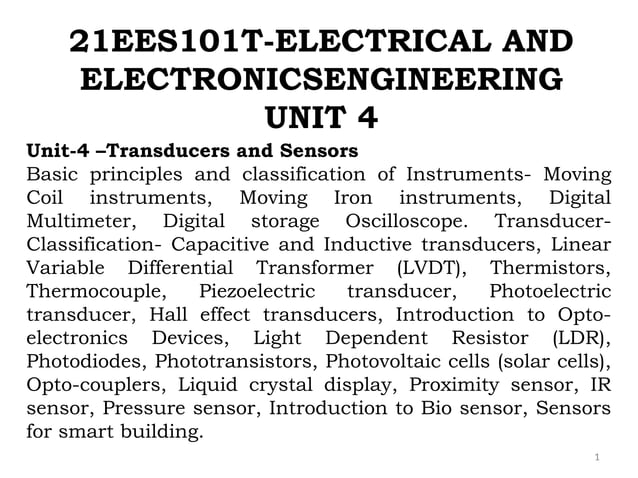 21EES101T-ELECTRICAL AND ELECTRONICSENGINEERING
UNIT 4

Unit-4 –Transducers and Sensors
Basic principles and classification of Instruments- Moving Coil instruments, Moving Iron instruments, Digital Multimeter, Digital storage Oscilloscope. Transducer-Classification- Capacitive and Inductive transducers, Linear Variable Differential Transformer (LVDT), Thermistors, Thermocouple, Piezoelectric transducer, Photoelectric transducer, Hall effect transducers, Introduction to Opto-electronics Devices, Light Dependent Resistor (LDR), Photodiodes, Phototransistors, Photovoltaic cells (solar cells), Opto-couplers, Liquid crystal display, Proximity sensor, IR sensor, Pressure sensor, Introduction to Bio sensor, Sensors for smart building.

1